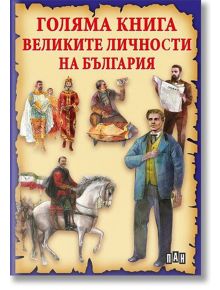 ГОЛЯМА КНИГА
ВЕЛИКИТЕ ЛИЧНОСТИ
НА БЪЛГАРИЯ

ПАН